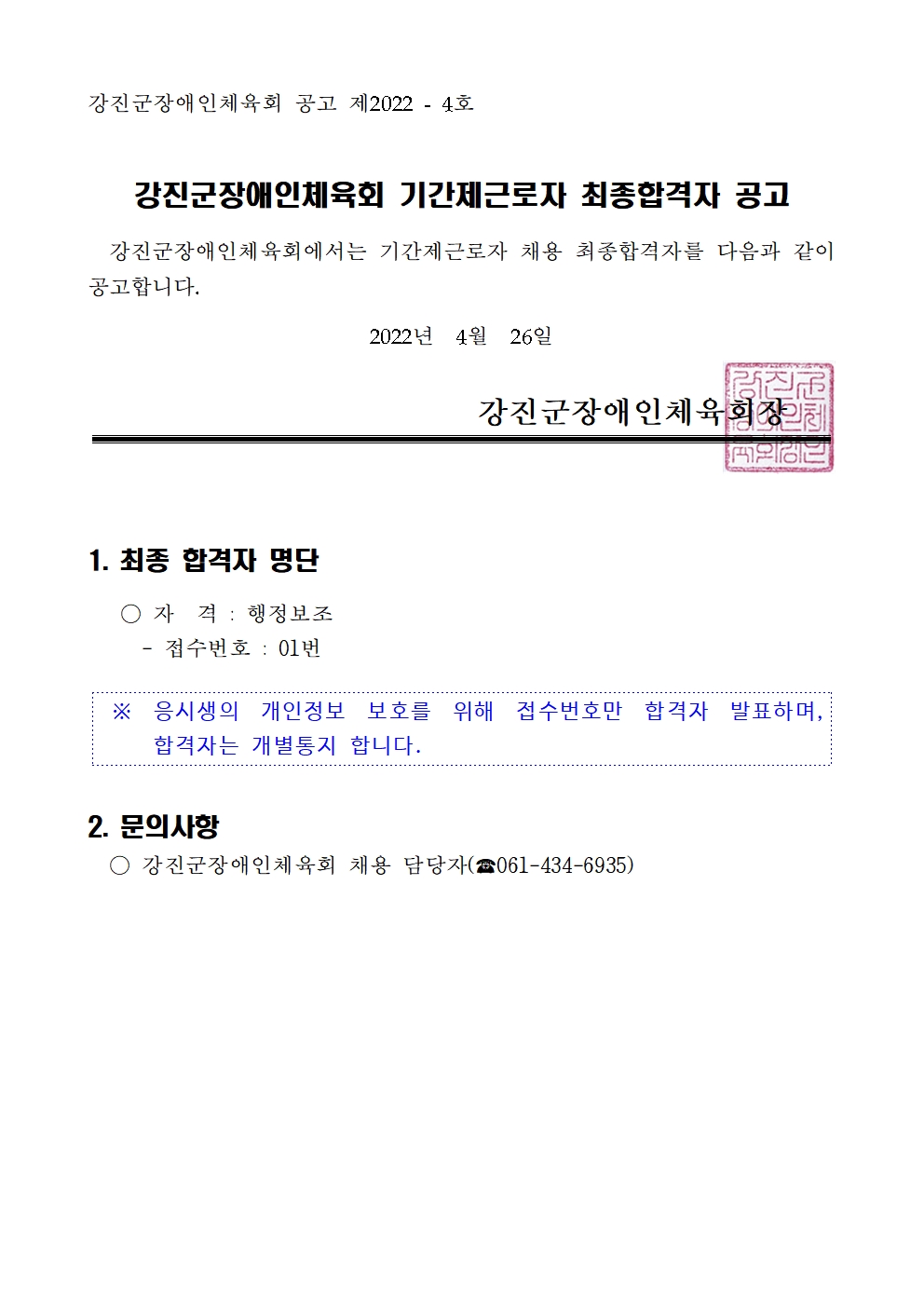 강진군장애인체육회 공고 제2022 - 4호

강진군장애인체육회 기간제근로자 최종합격자 공고

강진군장애인체육회에서는 기간제근로자 채용 최종합격자를 다음과 같이 공고합니다.

2022년 4월 26일

강진군장애인체육회장

1. 최종 합격자 명단

○ 자 격 : 행정보조
- 접수번호 : 01번

※ 응시생의 개인정보 보호를 위해 접수번호만 합격자 발표하며, 합격자는 개별통지 합니다.

2. 문의사항

○ 강진군장애인체육회 채용 담당자(☎061-434-6935)